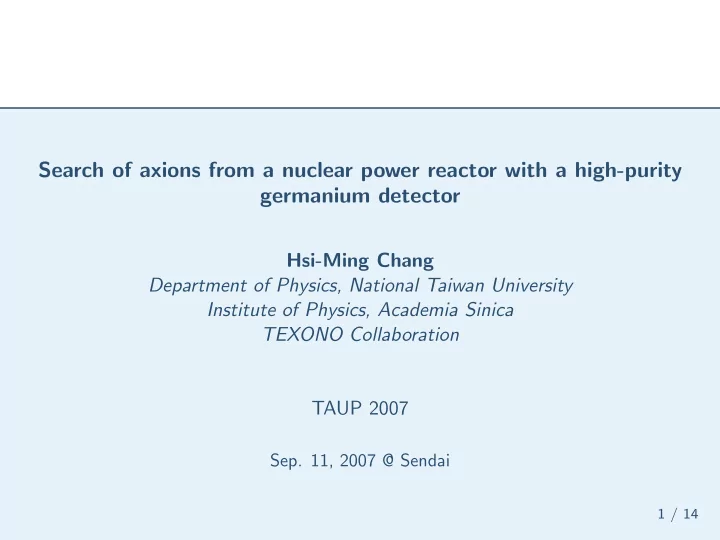 Search of axions from a nuclear power reactor with a high-purity germanium detector

Hsi-Ming Chang
Department of Physics, National Taiwan University
Institute of Physics, Academia Sinica
TEXONO Collaboration

TAUP 2007

Sep. 11, 2007 @ Sendai

1 / 14